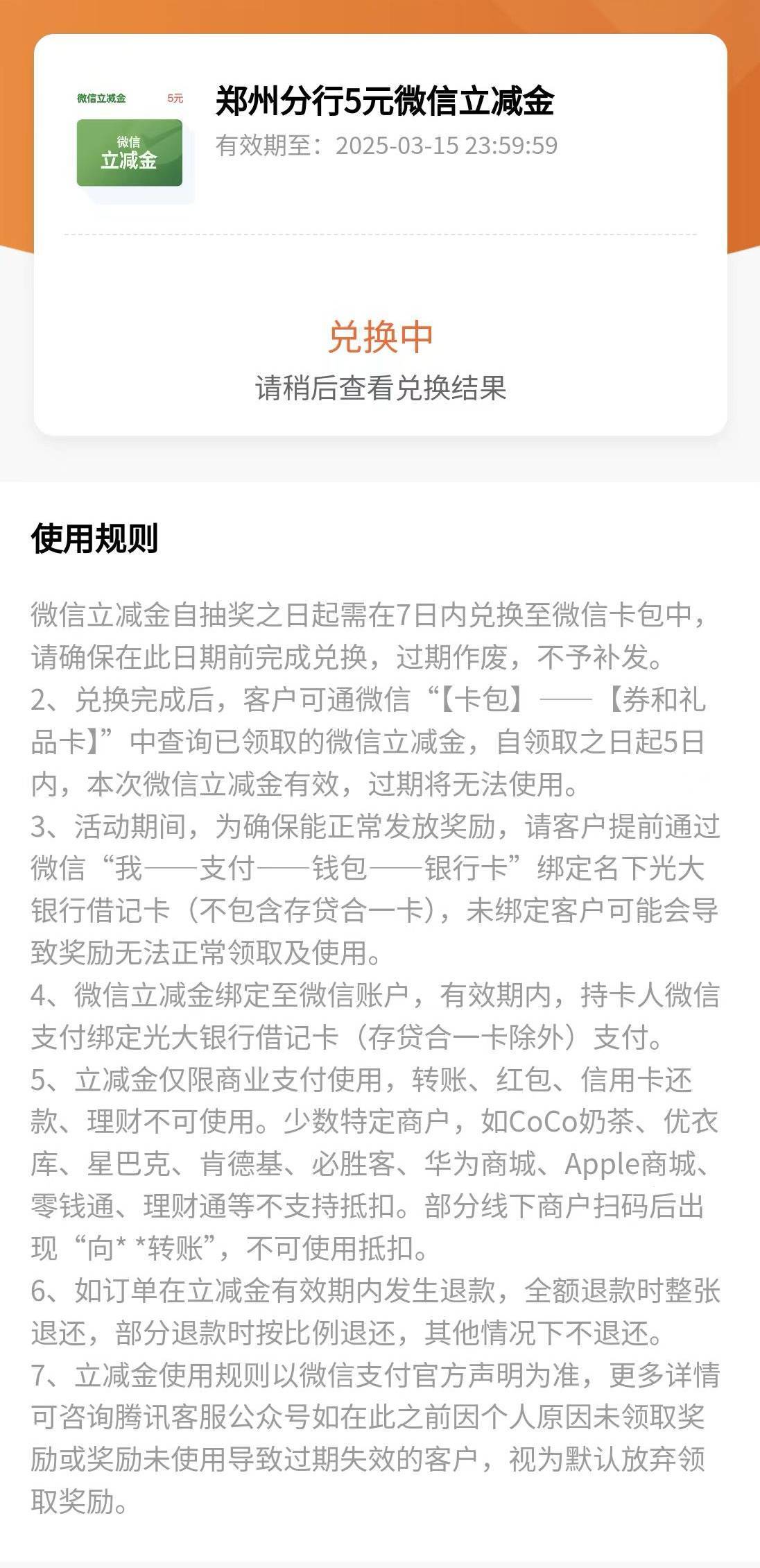 微信立减金 5元

微信
立减金

郑州分行5元微信立减金
有效期至：2025-03-15 23:59:59

兑换中
请稍后查看兑换结果

使用规则

微信立减金自抽奖之日起需在7日内兑换至微信卡包中，请确保在此日期前完成兑换，过期作废，不予补发。
2、兑换完成后，客户可通微信“【卡包】——【券和礼品卡】”中查询已领取的微信立减金，自领取之日起5日内，本次微信立减金有效，过期将无法使用。
3、活动期间，为确保能正常发放奖励，请客户提前通过微信“我——支付——钱包——银行卡”绑定名下光大银行借记卡（不包含存贷合一卡），未绑定客户可能会导致奖励无法正常领取及使用。
4、微信立减金绑定至微信账户，有效期内，持卡人微信支付绑定光大银行借记卡（存贷合一卡除外）支付。
5、立减金仅限商业支付使用，转账、红包、信用卡还款、理财不可使用。少数特定商户，如CoCo奶茶、优衣库、星巴克、肯德基、必胜客、华为商城、Apple商城、零钱通、理财通等不支持抵扣。部分线下商户扫码后出现“向* *转账”，不可使用抵扣。
6、如订单在立减金有效期内发生退款，全额退款时整张退还，部分退款时按比例退还，其他情况下不退还。
7、立减金使用规则以微信支付官方声明为准，更多详情可咨询腾讯客服公众号如在此之前因个人原因未领取奖励或奖励未使用导致过期失效的客户，视为默认放弃领取奖励。